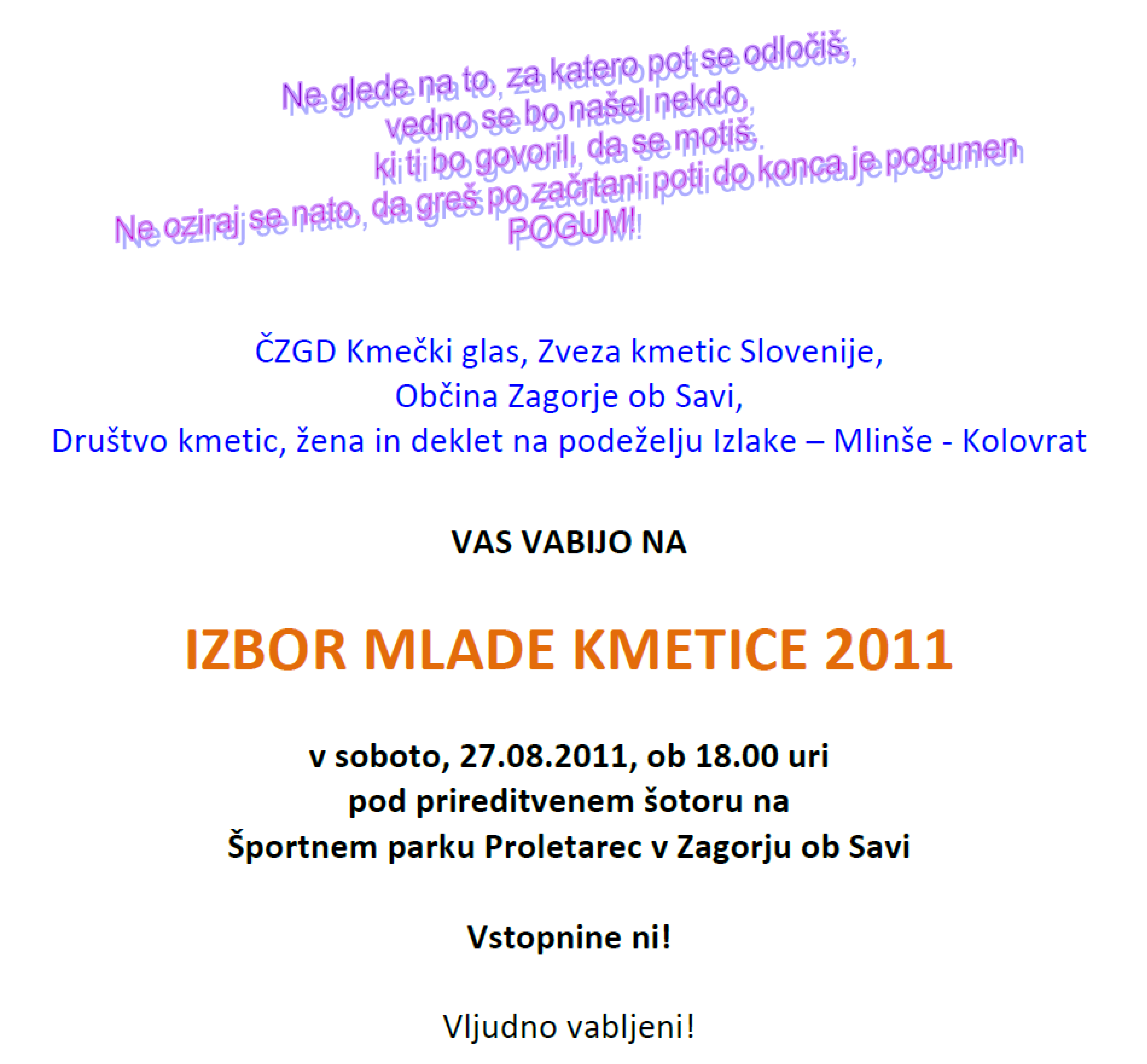 Ne glede na to, za katero pot se odločiš,
vedno se bo našel nekdo,
ki ti bo govoril, da se motiš.
Ne oziraj se nato, da greš po začrtani poti do konca je pogumen
POGUM!

ČZGD Kmečki glas, Zveza kmetic Slovenije,
Občina Zagorje ob Savi,
Društvo kmetic, žena in deklet na podeželju Izlake – Mlinše - Kolovrat

VAS VABIJO NA

IZBOR MLADE KMETICE 2011

v soboto, 27.08.2011, ob 18.00 uri
pod prireditvenem šotoru na
Športnem parku Proletarec v Zagorju ob Savi

Vstopnine ni!

Vljudno vabljeni!